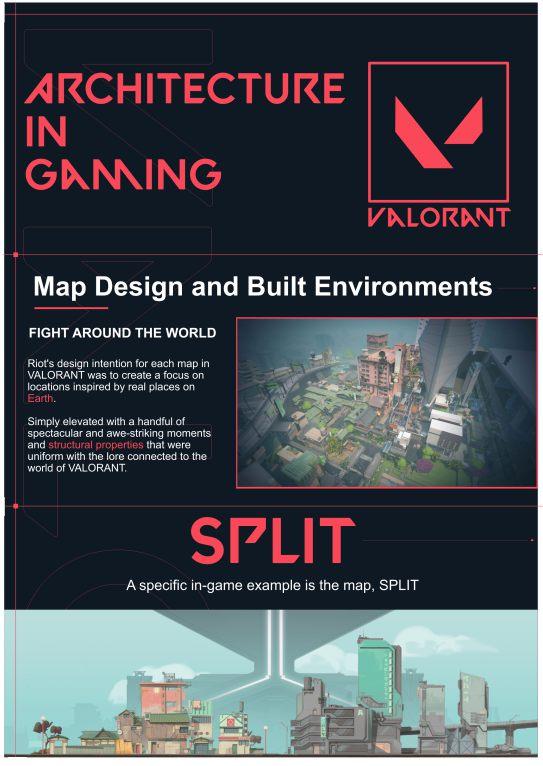 ARCHITECTURE
IN
GAMING

VALORANT

Map Design and Built Environments

FIGHT AROUND THE WORLD

Riot's design intention for each map in VALORANT was to create a focus on locations inspired by real places on Earth.

Simply elevated with a handful of spectacular and awe-striking moments and structural properties that were uniform with the lore connected to the world of VALORANT.

SPLIT

A specific in-game example is the map, SPLIT